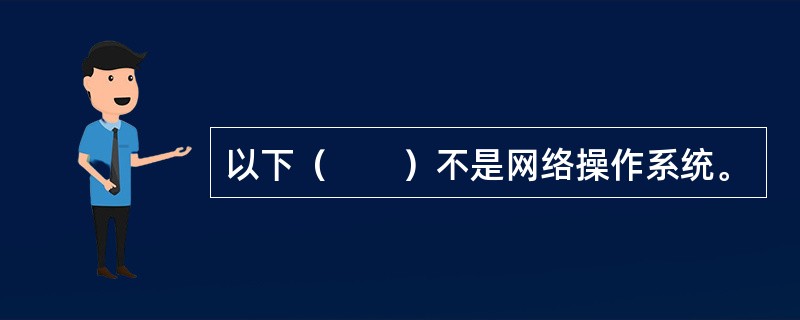 以下（　　）不是网络操作系统。